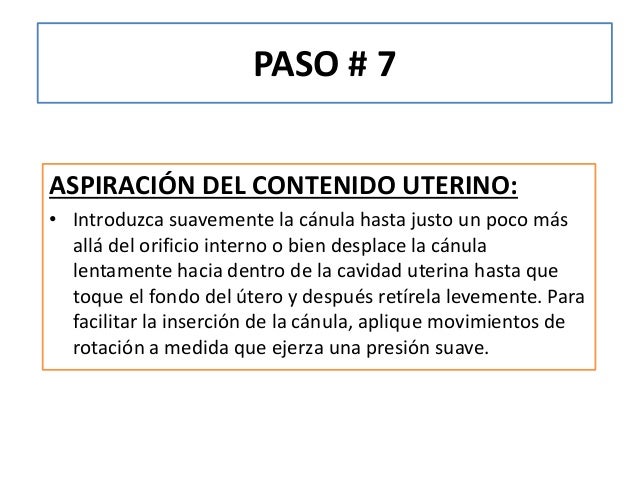 PASO # 7

ASPIRACIÓN DEL CONTENIDO UTERINO:

• Introduzca suavemente la cánula hasta justo un poco más allá del orificio interno o bien desplace la cánula lentamente hacia dentro de la cavidad uterina hasta que toque el fondo del útero y después retírela levemente. Para facilitar la inserción de la cánula, aplique movimientos de rotación a medida que ejerza una presión suave.